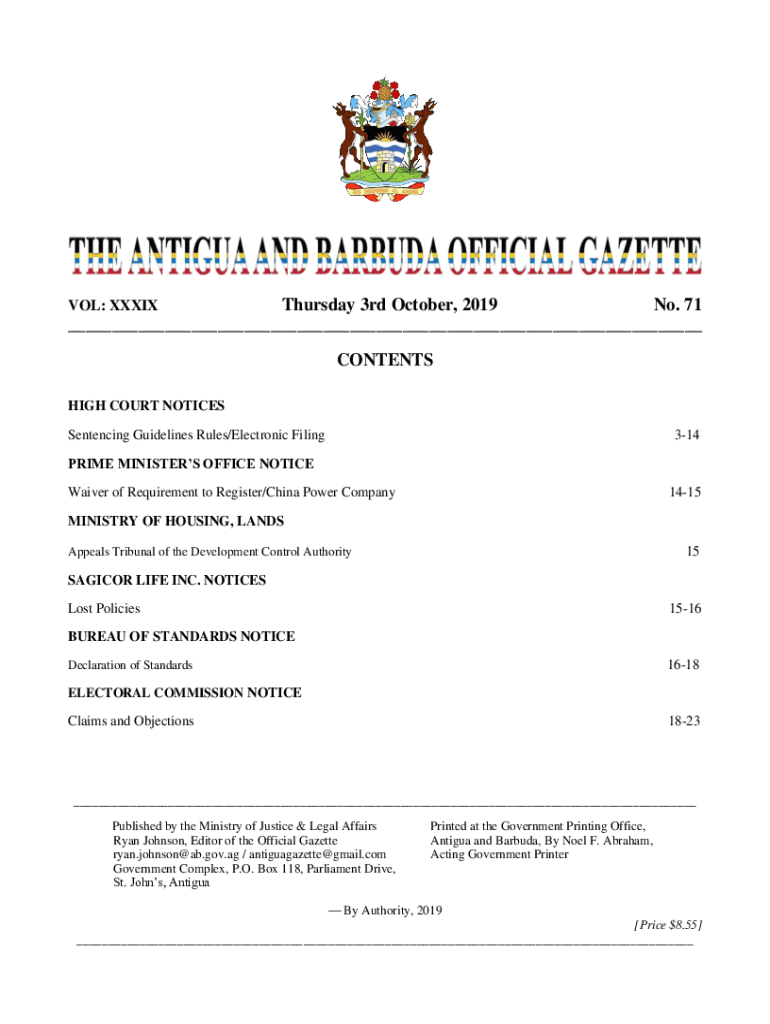 THE ANTIGUA AND BARBUDA OFFICIAL GAZETTE

VOL: XXXIX Thursday 3rd October, 2019 No. 71

CONTENTS

HIGH COURT NOTICES

Sentencing Guidelines Rules/Electronic Filing 3-14

PRIME MINISTER'S OFFICE NOTICE

Waiver of Requirement to Register/China Power Company 14-15

MINISTRY OF HOUSING, LANDS

Appeals Tribunal of the Development Control Authority 15

SAGICOR LIFE INC. NOTICES

Lost Policies 15-16

BUREAU OF STANDARDS NOTICE

Declaration of Standards 16-18

ELECTORAL COMMISSION NOTICE

Claims and Objections 18-23

Published by the Ministry of Justice & Legal Affairs
Ryan Johnson, Editor of the Official Gazette
ryan.johnson@ab.gov.ag / antiguagazette@gmail.com
Government Complex, P.O. Box 118, Parliament Drive,
St. John's, Antigua

Printed at the Government Printing Office,
Antigua and Barbuda, By Noel F. Abraham,
Acting Government Printer

— By Authority, 2019

[Price $8.55]